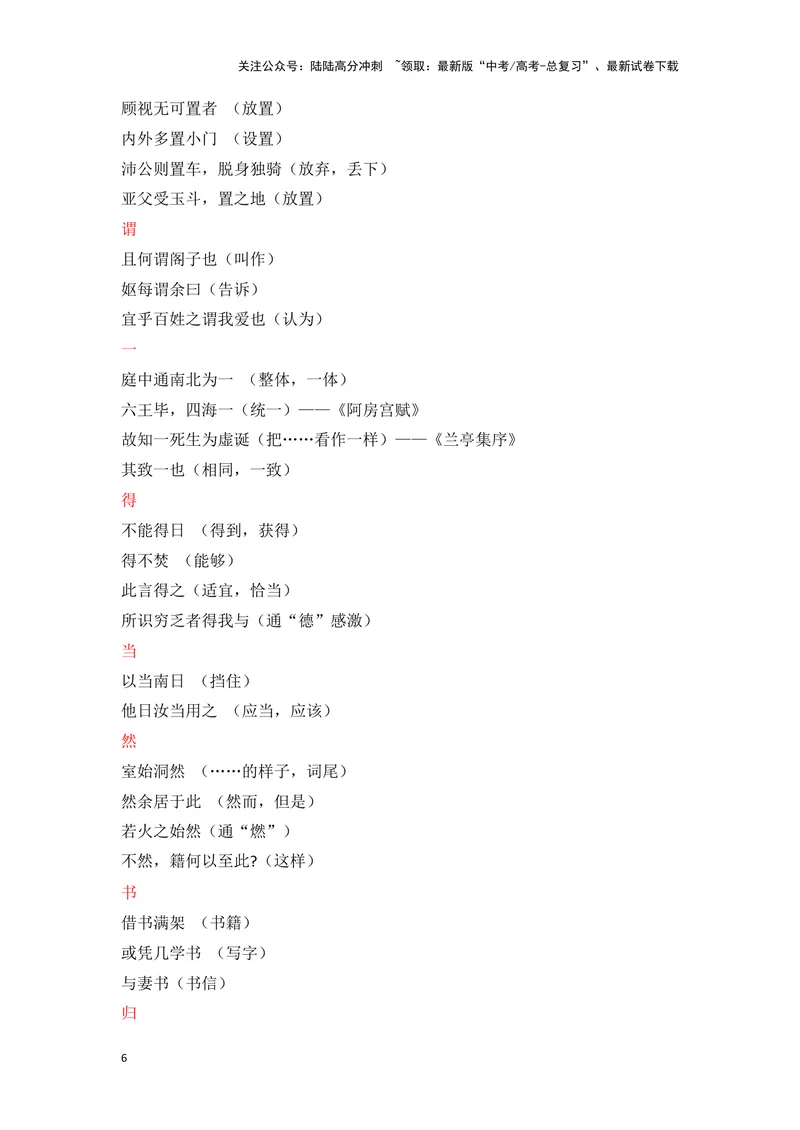 关注公众号：陆陆高分冲刺 ~领取：最新版“中考/高考-总复习”、最新试卷下载

顾视无可置者 （放置）

内外多置小门 （设置）

沛公则置车，脱身独骑（放弃，丢下）

亚父受玉斗，置之地（放置）

谓

且何谓阁子也（叫作）

妪每谓余曰（告诉）

宜乎百姓之谓我爱也（认为）

一

庭中通南北为一 （整体，一体）

六王毕，四海一（统一）——《阿房宫赋》

故知一死生为虚诞（把……看作一样）——《兰亭集序》

其致一也（相同，一致）

得

不能得日 （得到，获得）

得不焚 （能够）

此言得之（适宜，恰当）

所识穷乏者得我与（通“德”感激）

当

以当南日 （挡住）

他日汝当用之 （应当，应该）

然

室始洞然 （……的样子，词尾）

然余居于此 （然而，但是）

若火之始然（通“燃”）

不然，籍何以至此?（这样）

书

借书满架 （书籍）

或凭几学书 （写字）

与妻书（书信）

归

6